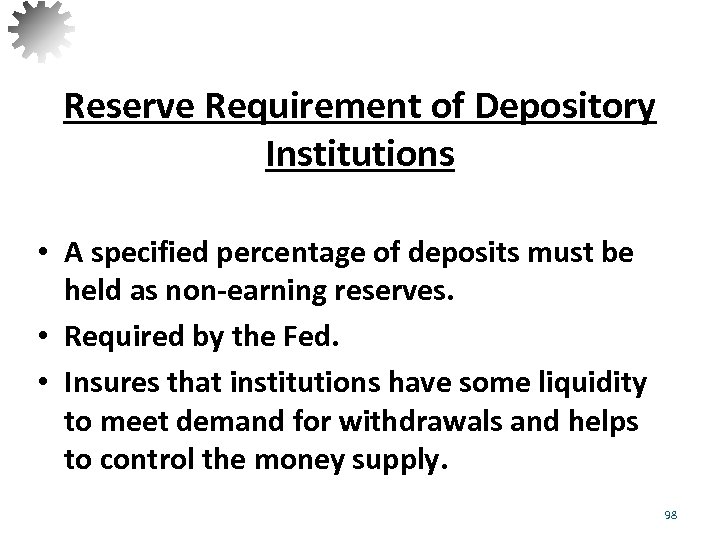 Reserve Requirement of Depository Institutions

• A specified percentage of deposits must be held as non-earning reserves.
• Required by the Fed.
• Insures that institutions have some liquidity to meet demand for withdrawals and helps to control the money supply.

98